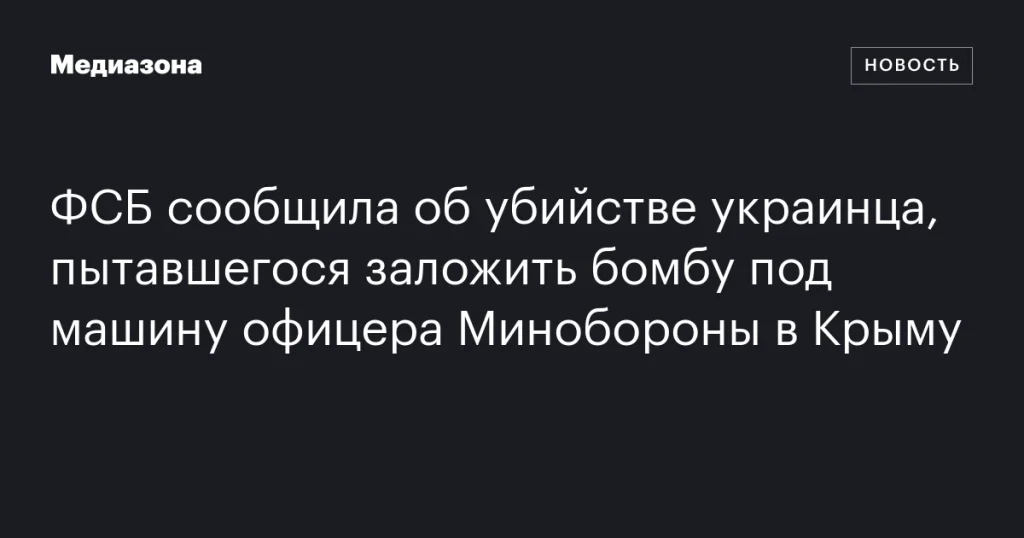 Медиазона

НОВОСТЬ

ФСБ сообщила об убийстве украинца, пытавшегося заложить бомбу под машину офицера Минобороны в Крыму